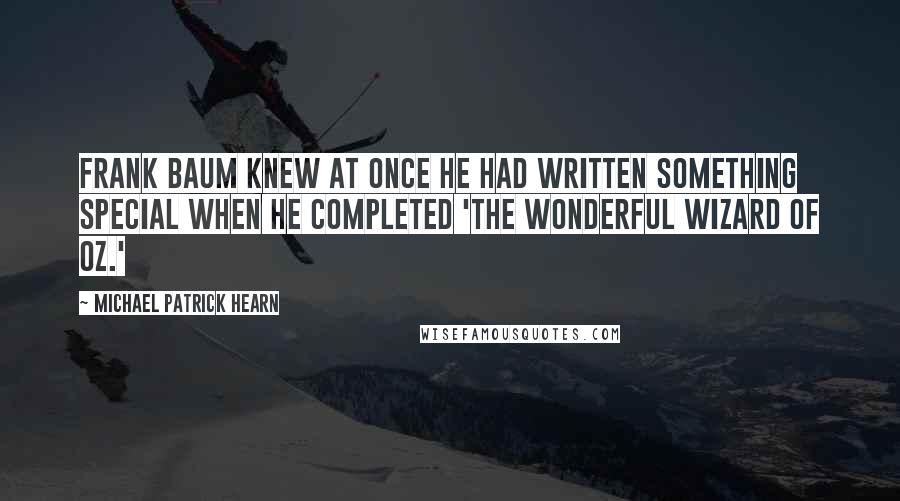 FRANK BAUM KNEW AT ONCE HE HAD WRITTEN SOMETHING SPECIAL WHEN HE COMPLETED 'THE WONDERFUL WIZARD OF OZ.'

~ MICHAEL PATRICK HEARN

WISEFAMOUSQUOTES.COM